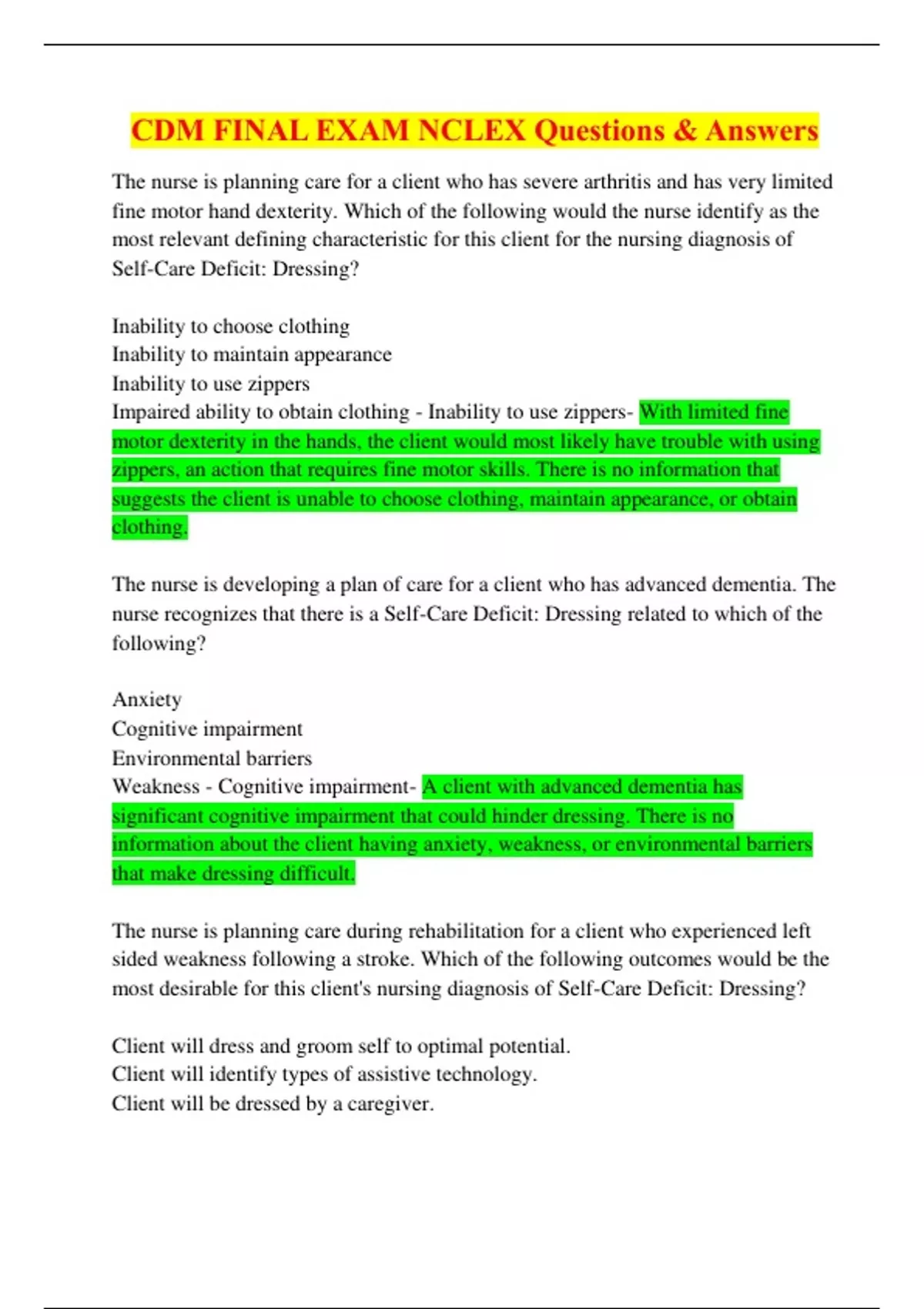 CDM FINAL EXAM NCLEX Questions & Answers

The nurse is planning care for a client who has severe arthritis and has very limited fine motor hand dexterity. Which of the following would the nurse identify as the most relevant defining characteristic for this client for the nursing diagnosis of Self-Care Deficit: Dressing?

Inability to choose clothing
Inability to maintain appearance
Inability to use zippers
Impaired ability to obtain clothing - Inability to use zippers- With limited fine motor dexterity in the hands, the client would most likely have trouble with using zippers, an action that requires fine motor skills. There is no information that suggests the client is unable to choose clothing, maintain appearance, or obtain clothing.

The nurse is developing a plan of care for a client who has advanced dementia. The nurse recognizes that there is a Self-Care Deficit: Dressing related to which of the following?

Anxiety
Cognitive impairment
Environmental barriers
Weakness - Cognitive impairment- A client with advanced dementia has significant cognitive impairment that could hinder dressing. There is no information about the client having anxiety, weakness, or environmental barriers that make dressing difficult.

The nurse is planning care during rehabilitation for a client who experienced left sided weakness following a stroke. Which of the following outcomes would be the most desirable for this client's nursing diagnosis of Self-Care Deficit: Dressing?

Client will dress and groom self to optimal potential.
Client will identify types of assistive technology.
Client will be dressed by a caregiver.